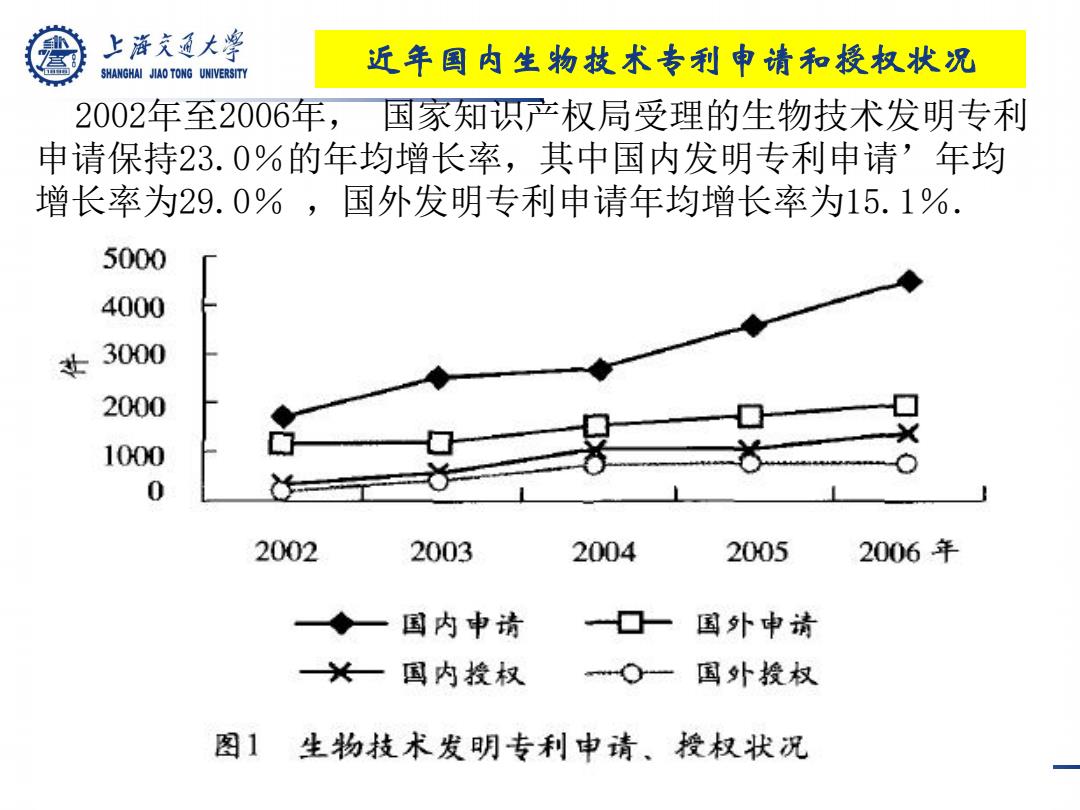 上海交通大学
SHANGHAI JIAO TONG UNIVERSITY

近年国内生物技术专利申请和授权状况

2002年至2006年， 国家知识产权局受理的生物技术发明专利申请保持23.0%的年均增长率，其中国内发明专利申请’年均增长率为29.0% ，国外发明专利申请年均增长率为15.1%.

5000
4000
3000
2000
1000
0
件

2002 2003 2004 2005 2006 年

国内申请 国外申请
国内授权 国外授权

图1 生物技术发明专利申请、授权状况